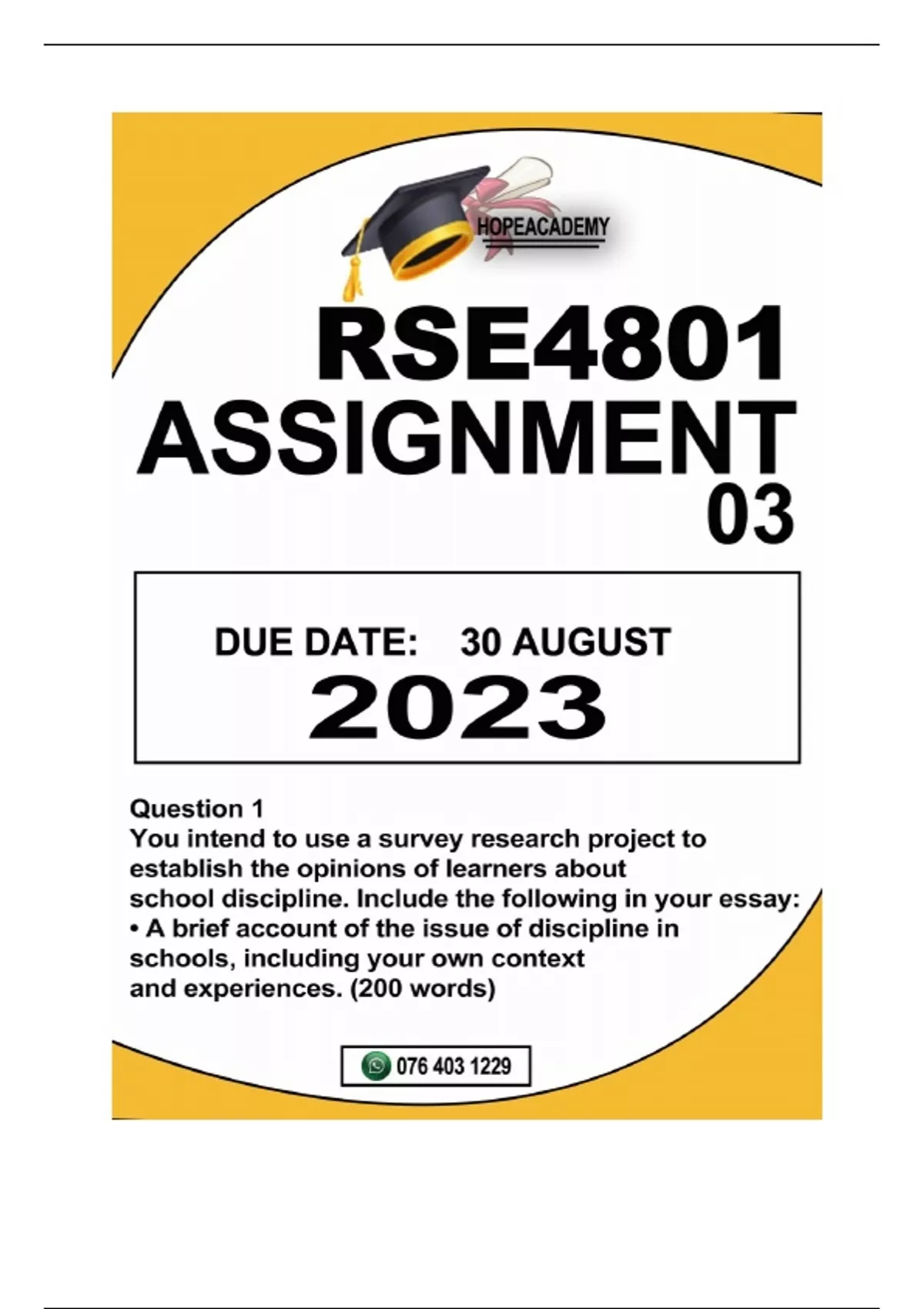 HOPEACADEMY

RSE4801
ASSIGNMENT
03

DUE DATE: 30 AUGUST
2023

Question 1
You intend to use a survey research project to establish the opinions of learners about school discipline. Include the following in your essay:
• A brief account of the issue of discipline in schools, including your own context and experiences. (200 words)

076 403 1229